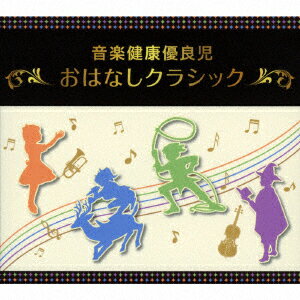 音楽健康優良児
おはなしクラシック